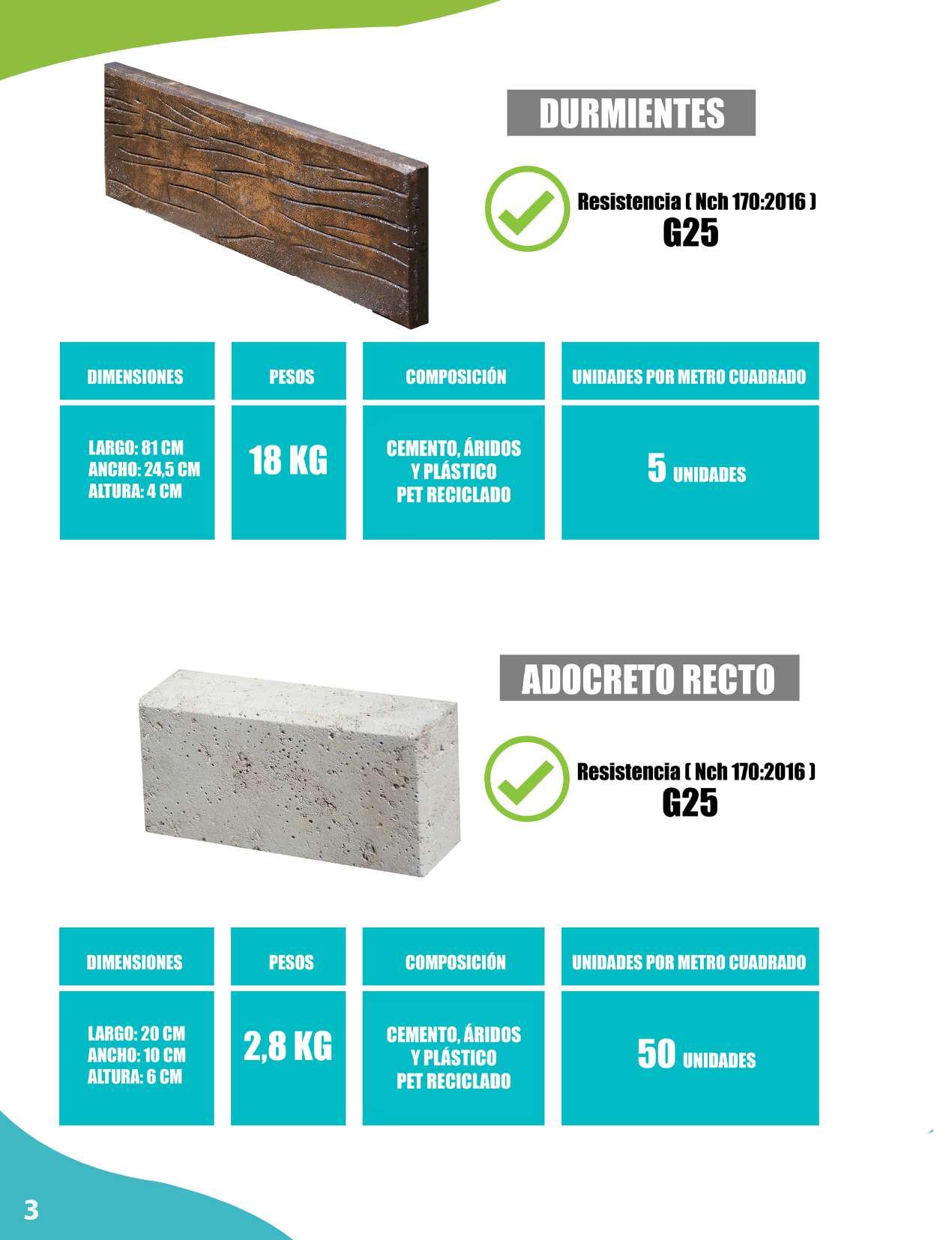 DURMIENTES

Resistencia ( Nch 170:2016 )
G25

| DIMENSIONES | PESOS | COMPOSICIÓN | UNIDADES POR METRO CUADRADO |
|---|---|---|---|
| LARGO: 81 CM ANCHO: 24,5 CM ALTURA: 4 CM | 18 KG | CEMENTO, ÁRIDOS Y PLÁSTICO PET RECICLADO | 5 UNIDADES |

ADOCRETO RECTO

Resistencia ( Nch 170:2016 )
G25

| DIMENSIONES | PESOS | COMPOSICIÓN | UNIDADES POR METRO CUADRADO |
|---|---|---|---|
| LARGO: 20 CM ANCHO: 10 CM ALTURA: 6 CM | 2,8 KG | CEMENTO, ÁRIDOS Y PLÁSTICO PET RECICLADO | 50 UNIDADES |

3